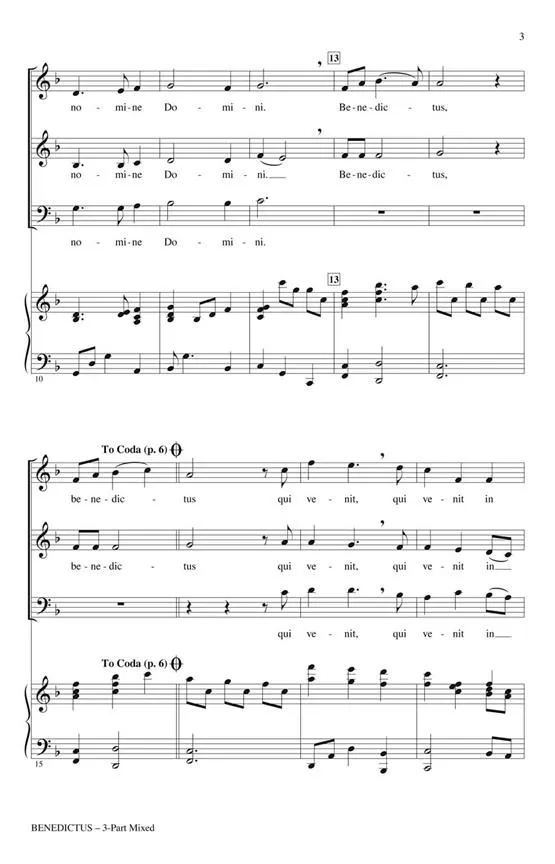 3

13

no - mi - ne Do - mi - ni. Be - ne - dic - tus,

no - mi - ne Do - mi - ni. Be - ne - dic - tus,

no - mi - ne Do - mi - ni.

13

10

To Coda (p. 6)

be - ne - dic - tus qui ve - nit, qui ve - nit in

be - ne - dic - tus qui ve - nit, qui ve - nit in

qui ve - nit, qui ve - nit in

To Coda (p. 6)

15

BENEDICTUS – 3-Part Mixed